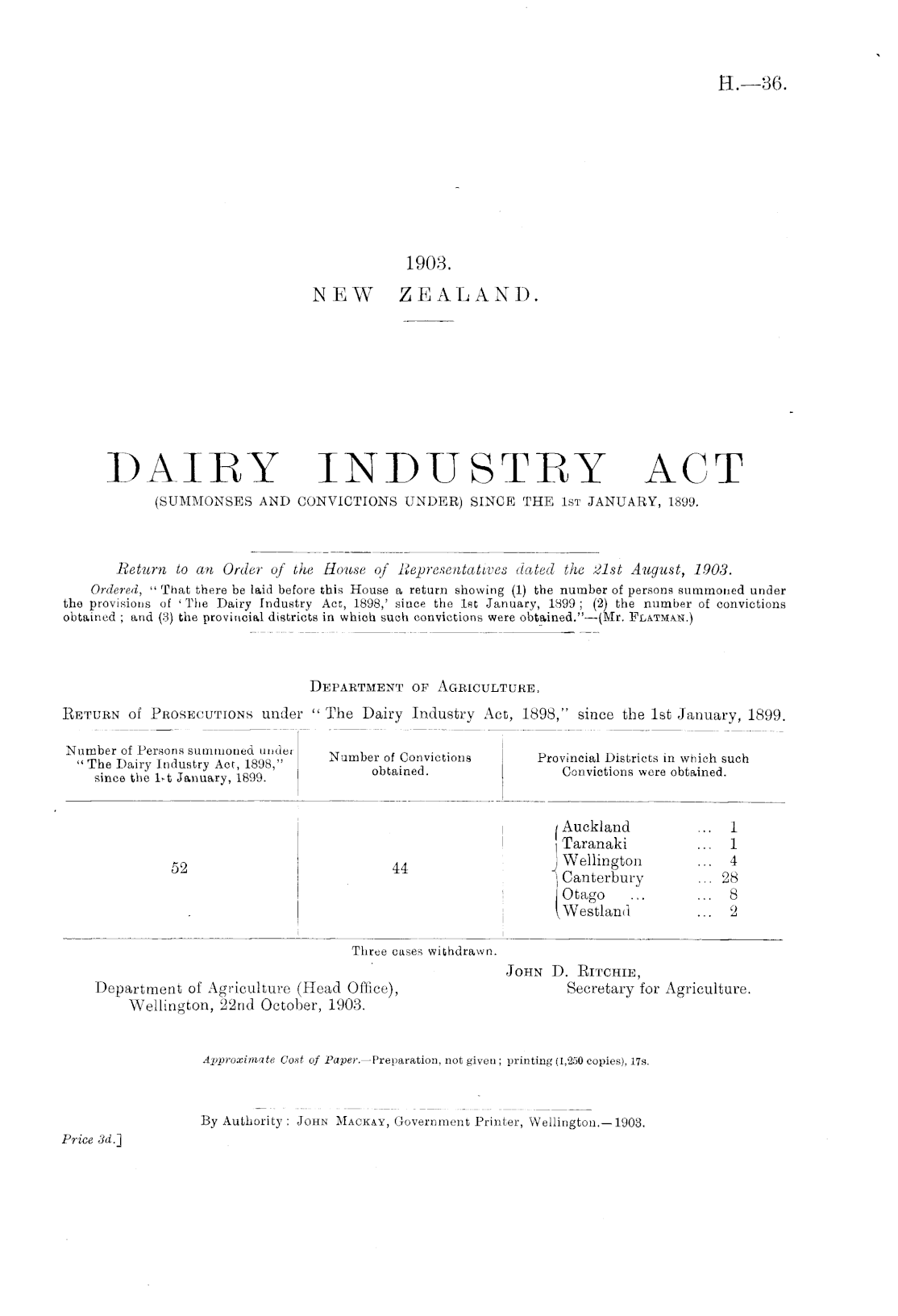 H.—36.

1903.
NEW ZEALAND.

DAIRY INDUSTRY ACT
(SUMMONSES AND CONVICTIONS UNDER) SINCE THE 1ST JANUARY, 1899.

Return to an Order of the House of Representatives dated the 21st August, 1903.

Ordered, "That there be laid before this House a return showing (1) the number of persons summoned under the provisions of 'The Dairy Industry Act, 1898,' since the 1st January, 1899; (2) the number of convictions obtained; and (3) the provincial districts in which such convictions were obtained."—(Mr. FLATMAN.)

DEPARTMENT OF AGRICULTURE.

RETURN of PROSECUTIONS under "The Dairy Industry Act, 1898," since the 1st January, 1899.

| Number of Persons summoned under "The Dairy Industry Act, 1898," since the 1st January, 1899. | Number of Convictions obtained. | Provincial Districts in which such Convictions were obtained. |
|---|---|---|
| 52 | 44 | Auckland ... 1<br>Taranaki ... 1<br>Wellington ... 4<br>Canterbury ... 28<br>Otago ... ... 8<br>Westland ... 2 |

Three cases withdrawn.

JOHN D. RITCHIE,
Secretary for Agriculture.

Department of Agriculture (Head Office),
Wellington, 22nd October, 1903.

Approximate Cost of Paper.—Preparation, not given; printing (1,250 copies), 17s.

By Authority: JOHN MACKAY, Government Printer, Wellington.—1903.

Price 3d.]